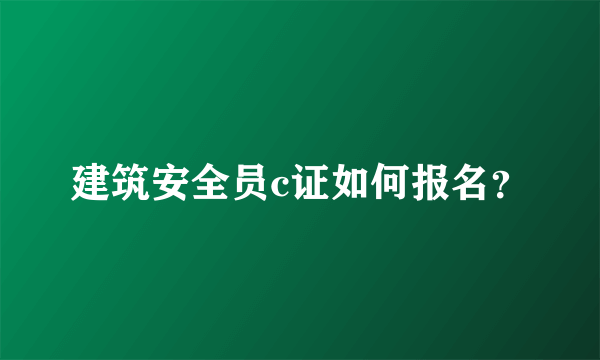 建筑安全员c证如何报名？